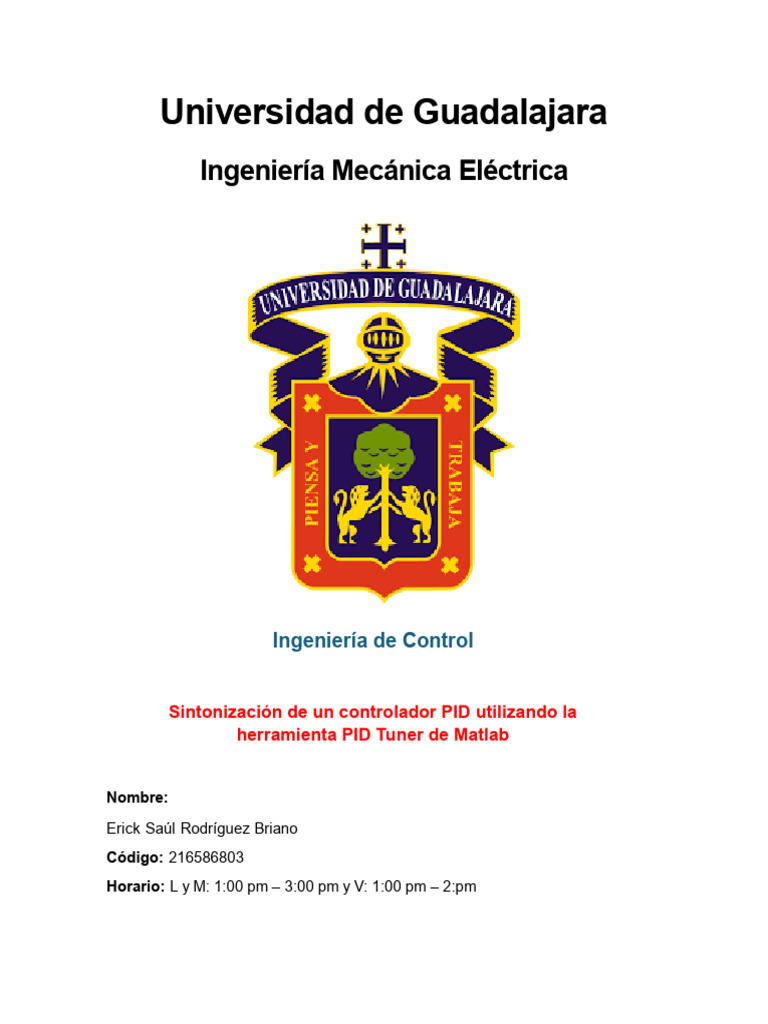 Universidad de Guadalajara

Ingeniería Mecánica Eléctrica

UNIVERSIDAD DE GUADALAJARA

PIENSA Y TRABAJA

Ingeniería de Control

Sintonización de un controlador PID utilizando la herramienta PID Tuner de Matlab

Nombre:

Erick Saúl Rodríguez Briano

Código: 216586803

Horario: L y M: 1:00 pm – 3:00 pm y V: 1:00 pm – 2:pm